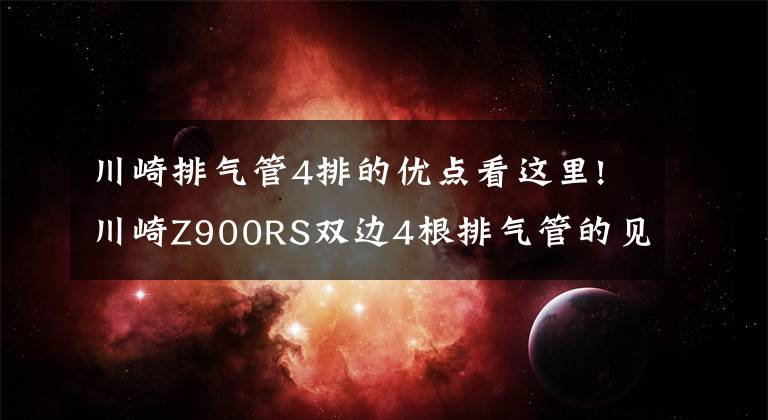 川崎排气管4排的优点看这里！川崎Z900RS双边4根排气管的见